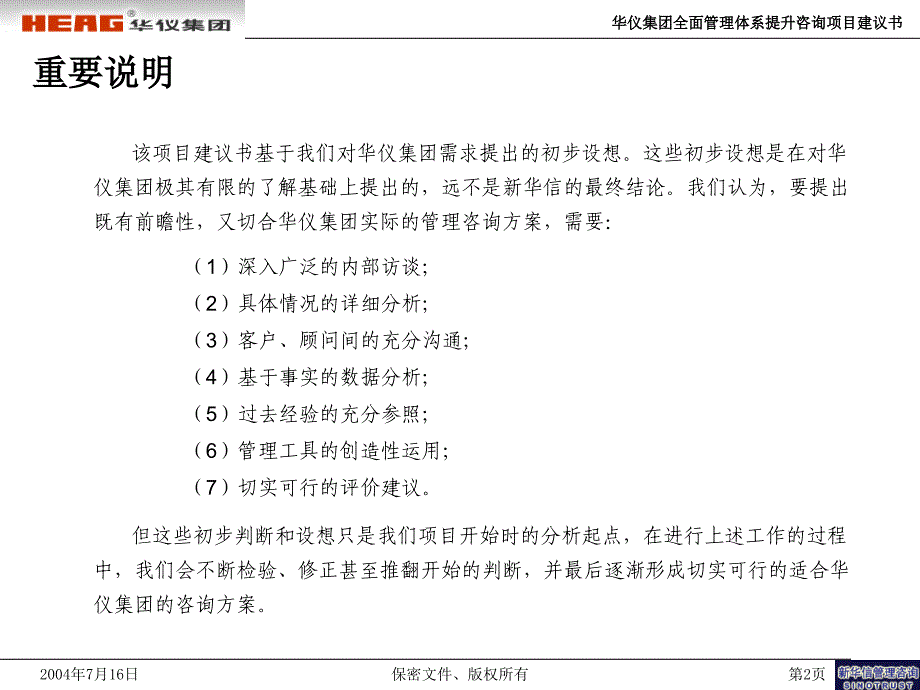 HEAG® 华仪集团

华仪集团全面管理体系提升咨询项目建议书

重要说明

该项目建议书基于我们对华仪集团需求提出的初步设想。这些初步设想是在对华仪集团极其有限的了解基础上提出的，远不是新华信的最终结论。我们认为，要提出既有前瞻性，又切合华仪集团实际的管理咨询方案，需要：

（1）深入广泛的内部访谈；

（2）具体情况的详细分析；

（3）客户、顾问间的充分沟通；

（4）基于事实的数据分析；

（5）过去经验的充分参照；

（6）管理工具的创造性运用；

（7）切实可行的评价建议。

但这些初步判断和设想只是我们项目开始时的分析起点，在进行上述工作的过程中，我们会不断检验、修正甚至推翻开始的判断，并最后逐渐形成切实可行的适合华仪集团的咨询方案。

2004年7月16日

保密文件、版权所有

第2页

新华信管理咨询
SINOTRUST